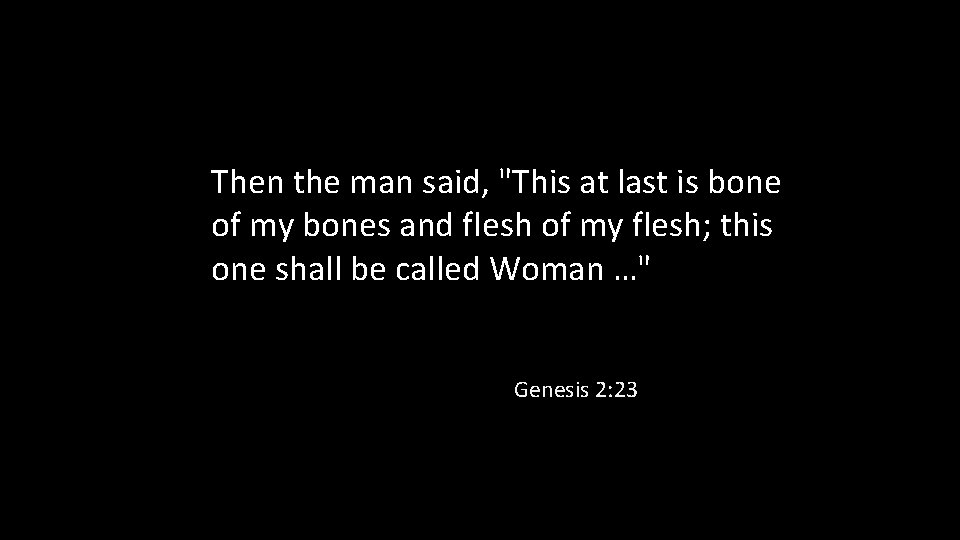 Then the man said, "This at last is bone of my bones and flesh of my flesh; this one shall be called Woman …"

Genesis 2:23